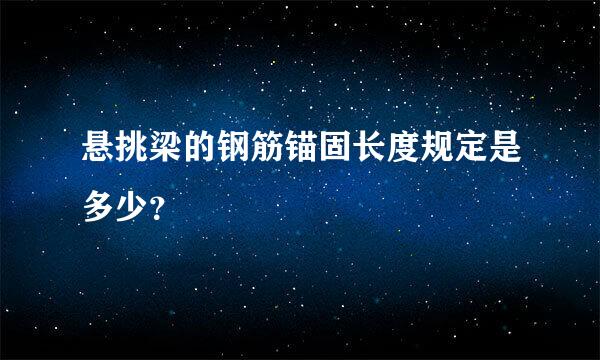 悬挑梁的钢筋锚固长度规定是多少?